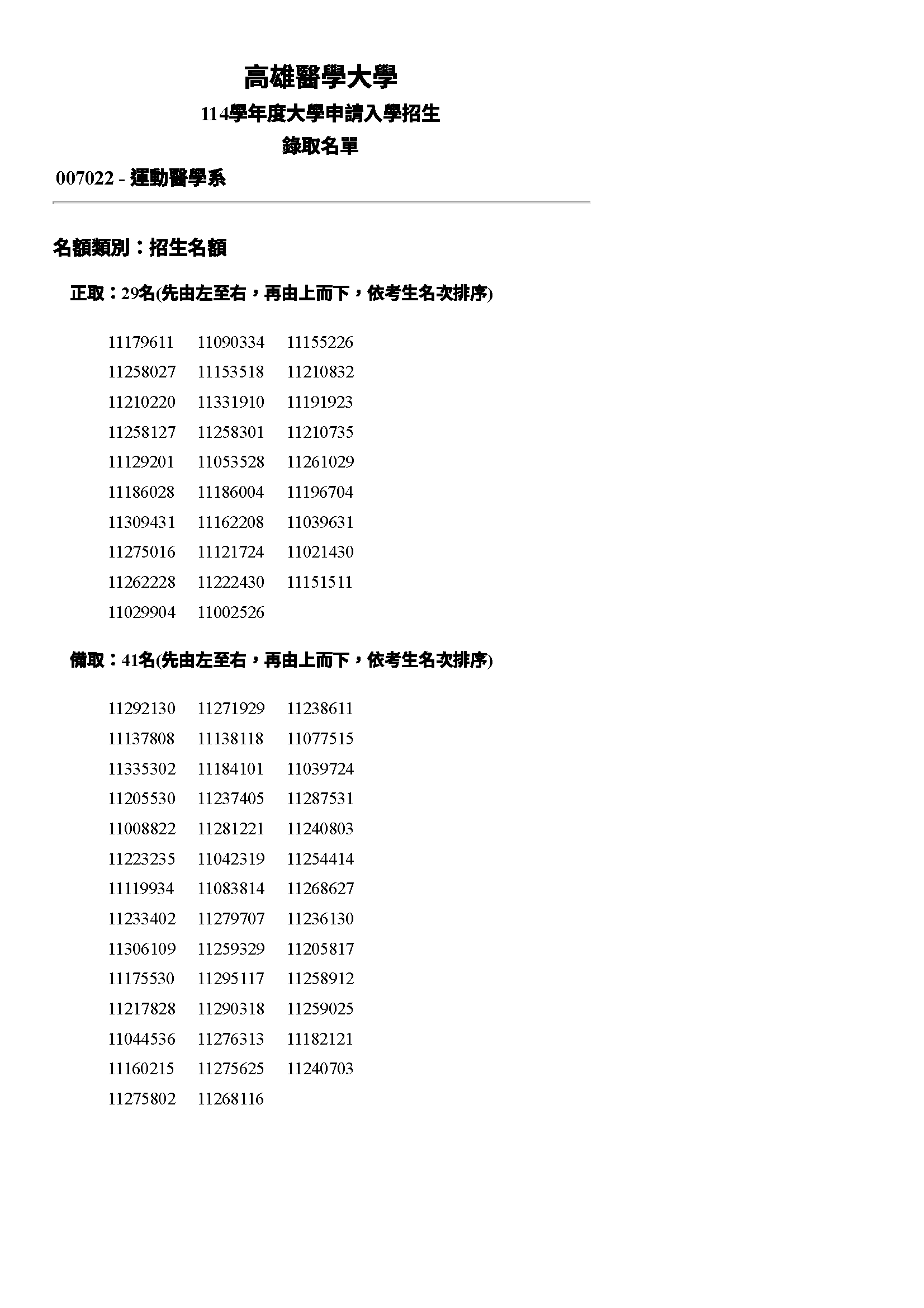 高雄醫學大學

114學年度大學申請入學招生

錄取名單

007022 - 運動醫學系

名額類別：招生名額

正取：29名(先由左至右，再由上而下，依考生名次排序)

11179611 11090334 11155226
11258027 11153518 11210832
11210220 11331910 11191923
11258127 11258301 11210735
11129201 11053528 11261029
11186028 11186004 11196704
11309431 11162208 11039631
11275016 11121724 11021430
11262228 11222430 11151511
11029904 11002526

備取：41名(先由左至右，再由上而下，依考生名次排序)

11292130 11271929 11238611
11137808 11138118 11077515
11335302 11184101 11039724
11205530 11237405 11287531
11008822 11281221 11240803
11223235 11042319 11254414
11119934 11083814 11268627
11233402 11279707 11236130
11306109 11259329 11205817
11175530 11295117 11258912
11217828 11290318 11259025
11044536 11276313 11182121
11160215 11275625 11240703
11275802 11268116